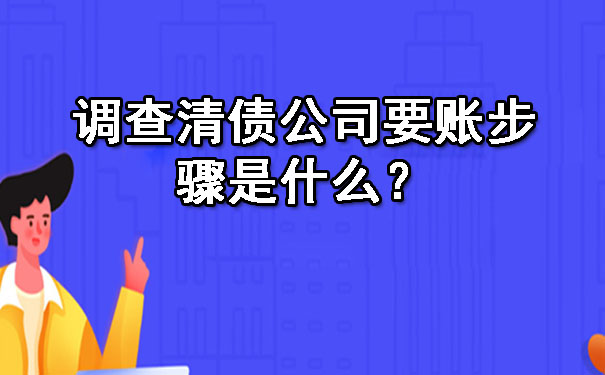 调查清债公司要账步骤是什么？